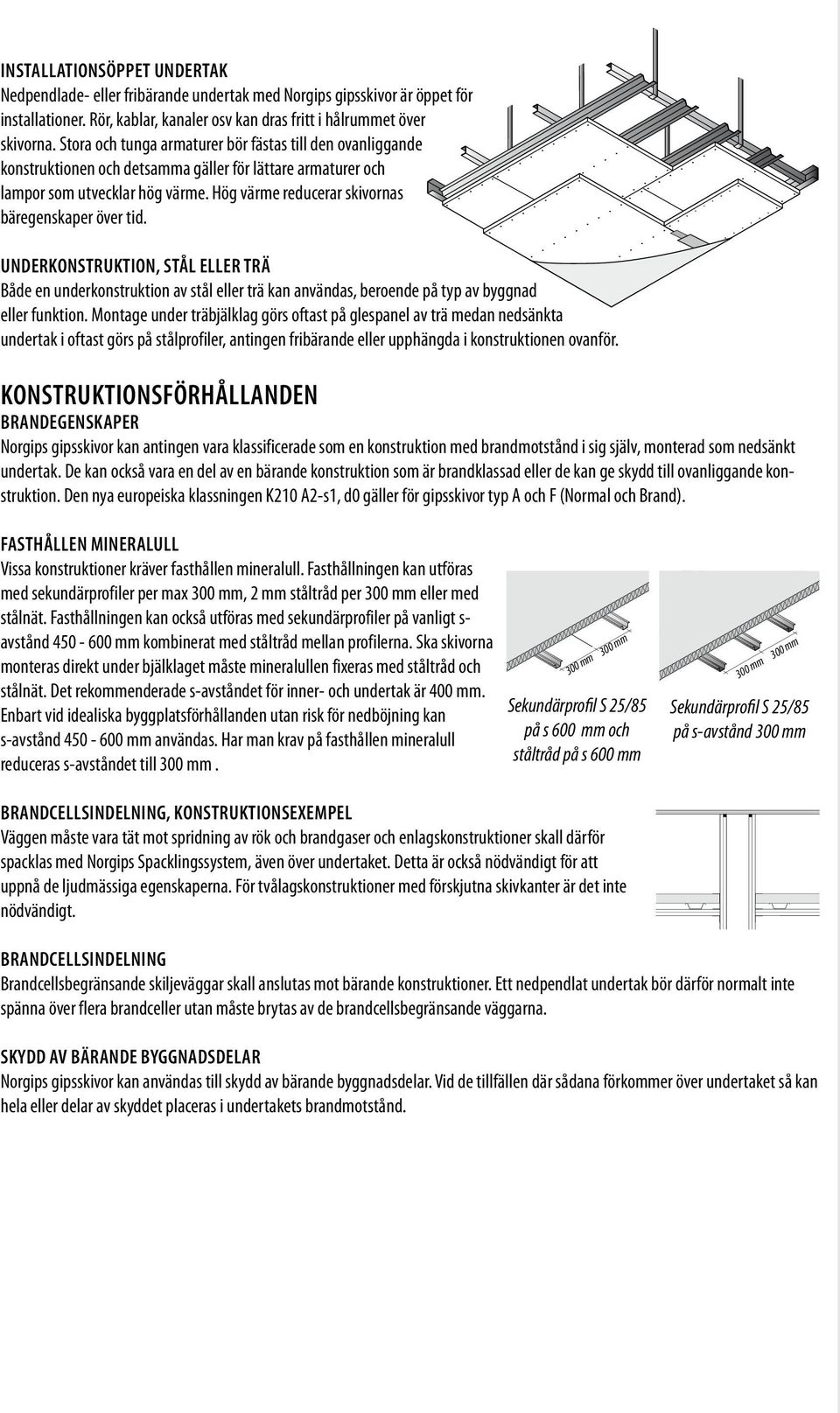 INSTALLATIONSÖPPET UNDERTAK
Nedpendlade- eller fribärande undertak med Norgips gipsskivor är öppet för installationer. Rör, kablar, kanaler osv kan dras fritt i hålrummet över skivorna. Stora och tunga armaturer bör fästas till den ovanliggande konstruktionen och detsamma gäller för lättare armaturer och lampor som utvecklar hög värme. Hög värme reducerar skivornas bäregenskaper över tid.

UNDERKONSTRUKTION, STÅL ELLER TRÄ
Både en underkonstruktion av stål eller trä kan användas, beroende på typ av byggnad eller funktion. Montage under träbjälklag görs oftast på glespanel av trä medan nedsänkta undertak i oftast görs på stålprofiler, antingen fribärande eller upphängda i konstruktionen ovanför.

KONSTRUKTIONSFÖRHÅLLANDEN
BRANDEGENSKAPER
Norgips gipsskivor kan antingen vara klassificerade som en konstruktion med brandmotstånd i sig själv, monterad som nedsänkt undertak. De kan också vara en del av en bärande konstruktion som är brandklassad eller de kan ge skydd till ovanliggande konstruktion. Den nya europeiska klassningen K210 A2-s1, d0 gäller för gipsskivor typ A och F (Normal och Brand).

FASTHÅLLEN MINERALULL
Vissa konstruktioner kräver fasthållen mineralull. Fasthållningen kan utföras med sekundärprofiler per max 300 mm, 2 mm ståltråd per 300 mm eller med stålnät. Fasthållningen kan också utföras med sekundärprofiler på vanligt s-avstånd 450 - 600 mm kombinerat med ståltråd mellan profilerna. Ska skivorna monteras direkt under bjälklaget måste mineralullen fixeras med ståltråd och stålnät. Det rekommenderade s-avståndet för inner- och undertak är 400 mm. Enbart vid idealiska byggplatsförhållanden utan risk för nedböjning kan s-avstånd 450 - 600 mm användas. Har man krav på fasthållen mineralull reduceras s-avståndet till 300 mm .

300 mm 300 mm
Sekundärprofil S 25/85 på s 600 mm och ståltråd på s 600 mm

300 mm 300 mm
Sekundärprofil S 25/85 på s-avstånd 300 mm

BRANDCELLSINDELNING, KONSTRUKTIONSEXEMPEL
Väggen måste vara tät mot spridning av rök och brandgaser och enlagskonstruktioner skall därför spacklas med Norgips Spacklingssystem, även över undertaket. Detta är också nödvändigt för att uppnå de ljudmässiga egenskaperna. För tvålagskonstruktioner med förskjutna skivkanter är det inte nödvändigt.

BRANDCELLSINDELNING
Brandcellsbegränsande skiljeväggar skall anslutas mot bärande konstruktioner. Ett nedpendlat undertak bör därför normalt inte spänna över flera brandceller utan måste brytas av de brandcellsbegränsande väggarna.

SKYDD AV BÄRANDE BYGGNADSDELAR
Norgips gipsskivor kan användas till skydd av bärande byggnadsdelar. Vid de tillfällen där sådana förkommer över undertaket så kan hela eller delar av skyddet placeras i undertakets brandmotstånd.